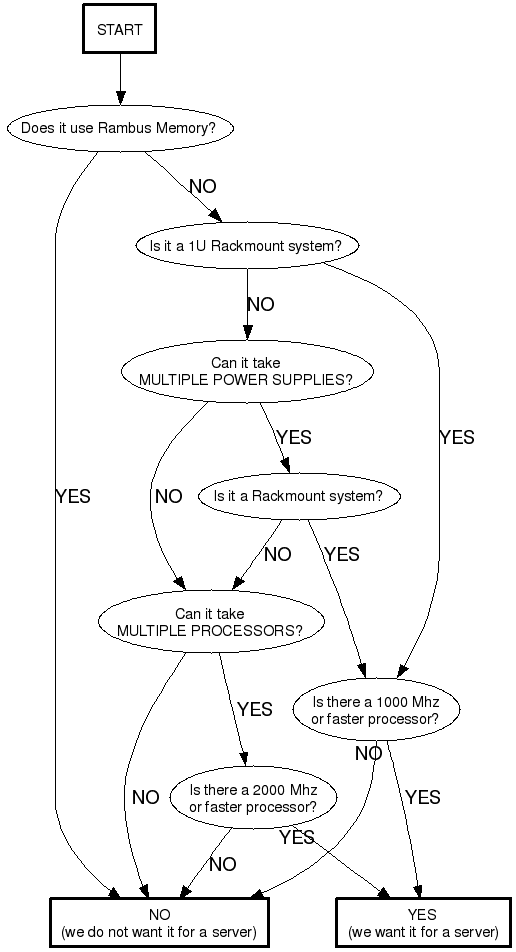 START

Does it use Rambus Memory?

NO

Is it a 1U Rackmount system?

NO

Can it take MULTIPLE POWER SUPPLIES?

YES

YES

YES

NO

Is it a Rackmount system?

NO

YES

Can it take MULTIPLE PROCESSORS?

YES

Is there a 1000 Mhz or faster processor?

NO

NO

Is there a 2000 Mhz or faster processor?

YES

YES

NO

NO (we do not want it for a server)

YES (we want it for a server)